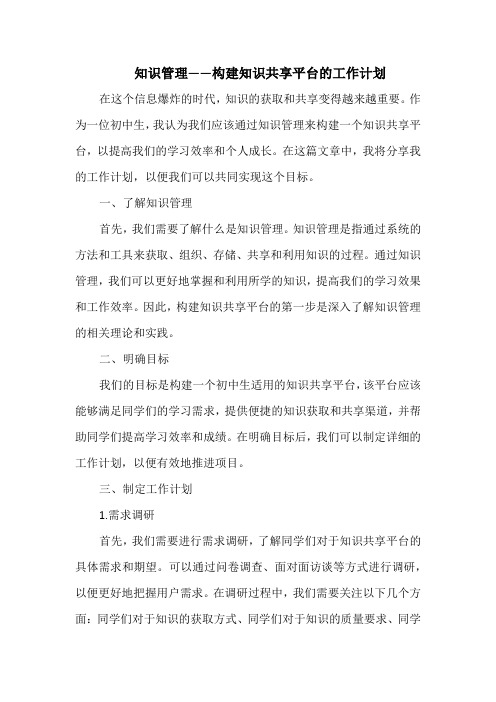 知识管理——构建知识共享平台的工作计划

在这个信息爆炸的时代，知识的获取和共享变得越来越重要。作为一位初中生，我认为我们应该通过知识管理来构建一个知识共享平台，以提高我们的学习效率和个人成长。在这篇文章中，我将分享我的工作计划，以便我们可以共同实现这个目标。

一、了解知识管理

首先，我们需要了解什么是知识管理。知识管理是指通过系统的方法和工具来获取、组织、存储、共享和利用知识的过程。通过知识管理，我们可以更好地掌握和利用所学的知识，提高我们的学习效果和工作效率。因此，构建知识共享平台的第一步是深入了解知识管理的相关理论和实践。

二、明确目标

我们的目标是构建一个初中生适用的知识共享平台，该平台应该能够满足同学们的学习需求，提供便捷的知识获取和共享渠道，并帮助同学们提高学习效率和成绩。在明确目标后，我们可以制定详细的工作计划，以便有效地推进项目。

三、制定工作计划

1.需求调研

首先，我们需要进行需求调研，了解同学们对于知识共享平台的具体需求和期望。可以通过问卷调查、面对面访谈等方式进行调研，以便更好地把握用户需求。在调研过程中，我们需要关注以下几个方面：同学们对于知识的获取方式、同学们对于知识的质量要求、同学